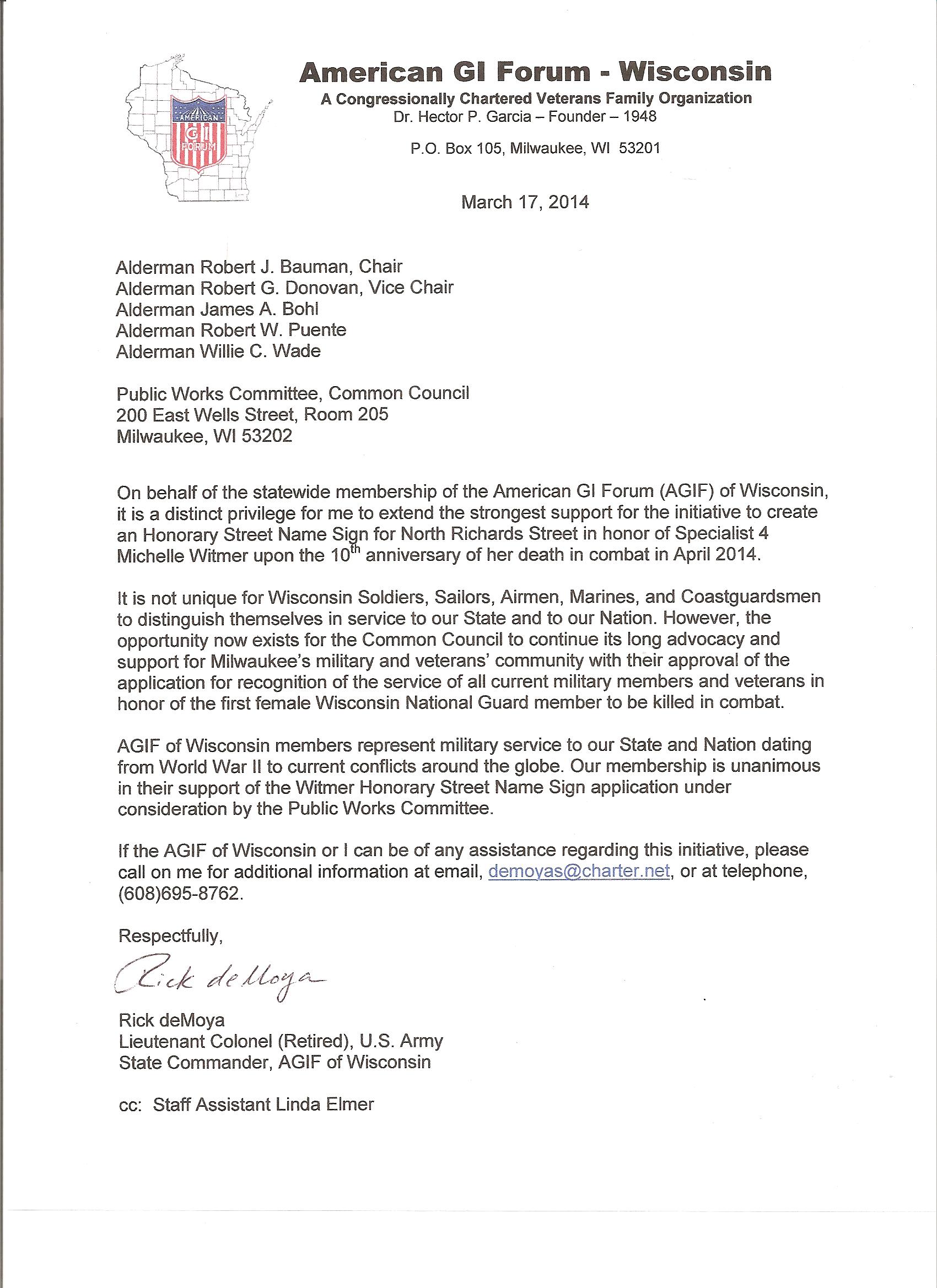 AMERICAN GI FORUM

American GI Forum - Wisconsin
A Congressionally Chartered Veterans Family Organization
Dr. Hector P. Garcia – Founder – 1948

P.O. Box 105, Milwaukee, WI 53201

March 17, 2014

Alderman Robert J. Bauman, Chair
Alderman Robert G. Donovan, Vice Chair
Alderman James A. Bohl
Alderman Robert W. Puente
Alderman Willie C. Wade

Public Works Committee, Common Council
200 East Wells Street, Room 205
Milwaukee, WI 53202

On behalf of the statewide membership of the American GI Forum (AGIF) of Wisconsin, it is a distinct privilege for me to extend the strongest support for the initiative to create an Honorary Street Name Sign for North Richards Street in honor of Specialist 4 Michelle Witmer upon the 10$^{th}$ anniversary of her death in combat in April 2014.

It is not unique for Wisconsin Soldiers, Sailors, Airmen, Marines, and Coastguardsmen to distinguish themselves in service to our State and to our Nation. However, the opportunity now exists for the Common Council to continue its long advocacy and support for Milwaukee's military and veterans' community with their approval of the application for recognition of the service of all current military members and veterans in honor of the first female Wisconsin National Guard member to be killed in combat.

AGIF of Wisconsin members represent military service to our State and Nation dating from World War II to current conflicts around the globe. Our membership is unanimous in their support of the Witmer Honorary Street Name Sign application under consideration by the Public Works Committee.

If the AGIF of Wisconsin or I can be of any assistance regarding this initiative, please call on me for additional information at email, demoyas@charter.net, or at telephone, (608)695-8762.

Respectfully,

Rick deMoya

Rick deMoya
Lieutenant Colonel (Retired), U.S. Army
State Commander, AGIF of Wisconsin

cc: Staff Assistant Linda Elmer